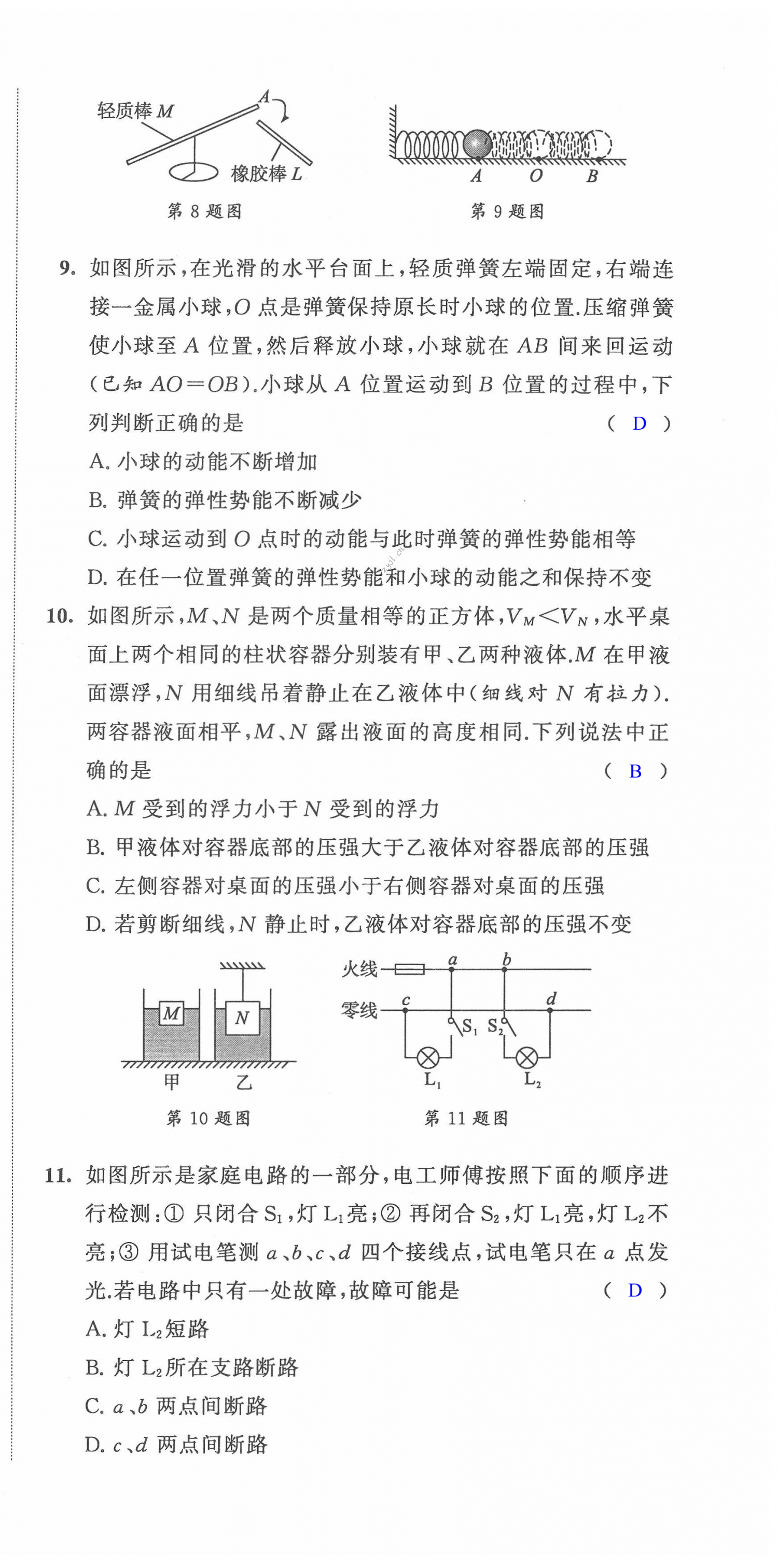 轻质棒 $M$
$A$
橡胶棒 $L$
第 8 题图

$A$ $O$ $B$
第 9 题图

9. 如图所示，在光滑的水平台面上，轻质弹簧左端固定，右端连接一金属小球，$O$ 点是弹簧保持原长时小球的位置.压缩弹簧使小球至 $A$ 位置，然后释放小球，小球就在 $AB$ 间来回运动(已知 $AO=OB$).小球从 $A$ 位置运动到 $B$ 位置的过程中，下列判断正确的是 ( D )
A. 小球的动能不断增加
B. 弹簧的弹性势能不断减少
C. 小球运动到 $O$ 点时的动能与此时弹簧的弹性势能相等
D. 在任一位置弹簧的弹性势能和小球的动能之和保持不变

10. 如图所示，$M$、$N$ 是两个质量相等的正方体，$V_M<V_N$，水平桌面上两个相同的柱状容器分别装有甲、乙两种液体.$M$ 在甲液面漂浮，$N$ 用细线吊着静止在乙液体中(细线对 $N$ 有拉力).两容器液面相平，$M$、$N$ 露出液面的高度相同.下列说法中正确的是 ( B )
A. $M$ 受到的浮力小于 $N$ 受到的浮力
B. 甲液体对容器底部的压强大于乙液体对容器底部的压强
C. 左侧容器对桌面的压强小于右侧容器对桌面的压强
D. 若剪断细线，$N$ 静止时，乙液体对容器底部的压强不变

$M$ $N$
甲 乙
第 10 题图

火线 $a$ $b$
零线 $c$ $d$
$S_1$ $S_2$
$L_1$ $L_2$
第 11 题图

11. 如图所示是家庭电路的一部分，电工师傅按照下面的顺序进行检测：① 只闭合 $S_1$，灯 $L_1$亮；② 再闭合 $S_2$，灯 $L_1$亮，灯 $L_2$不亮；③ 用试电笔测 $a$、$b$、$c$、$d$ 四个接线点，试电笔只在 $a$ 点发光.若电路中只有一处故障，故障可能是 ( D )
A. 灯 $L_2$短路
B. 灯 $L_2$所在支路断路
C. $a$、$b$ 两点间断路
D. $c$、$d$ 两点间断路